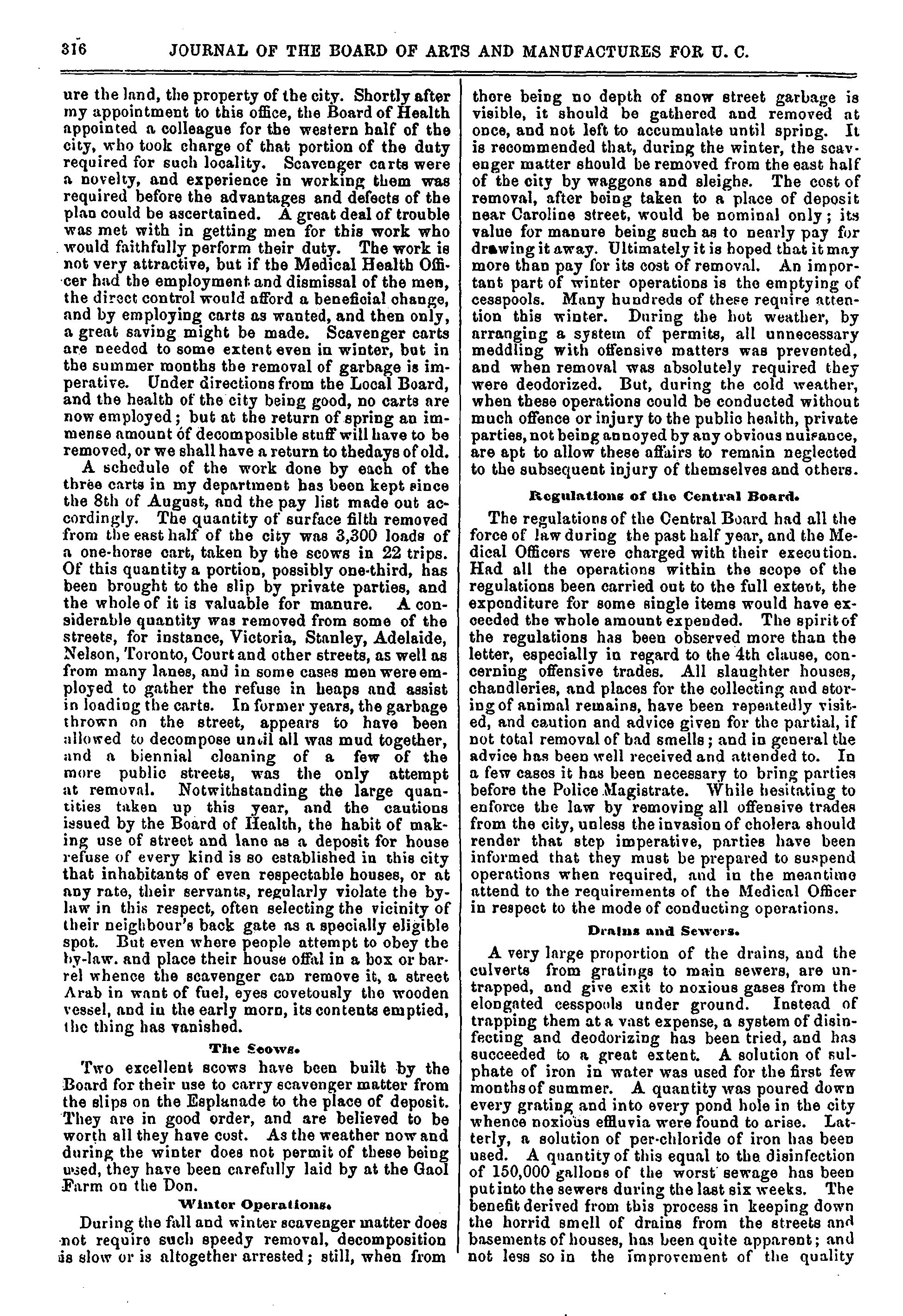 316 JOURNAL OF THE BOARD OF ARTS AND MANUFACTURES FOR U. C.

ure the land, the property of the city. Shortly after my appointment to this office, the Board of Health appointed a colleague for the western half of the city, who took charge of that portion of the duty required for such locality. Scavenger carts were a novelty, and experience in working them was required before the advantages and defects of the plan could be ascertained. A great deal of trouble was met with in getting men for this work who would faithfully perform their duty. The work is not very attractive, but if the Medical Health Officer had the employment and dismissal of the men, the direct control would afford a beneficial change, and by employing carts as wanted, and then only, a great saving might be made. Scavenger carts are needed to some extent even in winter, but in the summer months the removal of garbage is imperative. Under directions from the Local Board, and the health of the city being good, no carts are now employed; but at the return of spring an immense amount of decomposible stuff will have to be removed, or we shall have a return to thedays of old.

A schedule of the work done by each of the three carts in my department has been kept since the 8th of August, and the pay list made out accordingly. The quantity of surface filth removed from the east half of the city was 3,300 loads of a one-horse cart, taken by the scows in 22 trips. Of this quantity a portion, possibly one-third, has been brought to the slip by private parties, and the whole of it is valuable for manure. A considerable quantity was removed from some of the streets, for instance, Victoria, Stanley, Adelaide, Nelson, Toronto, Court and other streets, as well as from many lanes, and in some cases men were employed to gather the refuse in heaps and assist in loading the carts. In former years, the garbage thrown on the street, appears to have been allowed to decompose until all was mud together, and a biennial cleaning of a few of the more public streets, was the only attempt at removal. Notwithstanding the large quantities taken up this year, and the cautions issued by the Board of Health, the habit of making use of street and lane as a deposit for house refuse of every kind is so established in this city that inhabitants of even respectable houses, or at any rate, their servants, regularly violate the by-law in this respect, often selecting the vicinity of their neighbour's back gate as a specially eligible spot. But even where people attempt to obey the by-law. and place their house offal in a box or barrel whence the scavenger can remove it, a street Arab in want of fuel, eyes covetously the wooden vessel, and in the early morn, its contents emptied, the thing has vanished.

The Scows.

Two excellent scows have been built by the Board for their use to carry scavenger matter from the slips on the Esplanade to the place of deposit. They are in good order, and are believed to be worth all they have cost. As the weather now and during the winter does not permit of these being used, they have been carefully laid by at the Gaol Farm on the Don.

Winter Operations.

During the fall and winter scavenger matter does not require such speedy removal, decomposition is slow or is altogether arrested; still, when from there being no depth of snow street garbage is visible, it should be gathered and removed at once, and not left to accumulate until spring. It is recommended that, during the winter, the scavenger matter should be removed from the east half of the city by waggons and sleighs. The cost of removal, after being taken to a place of deposit near Caroline street, would be nominal only; its value for manure being such as to nearly pay for drawing it away. Ultimately it is hoped that it may more than pay for its cost of removal. An important part of winter operations is the emptying of cesspools. Many hundreds of these require attention this winter. During the hot weather, by arranging a system of permits, all unnecessary meddling with offensive matters was prevented, and when removal was absolutely required they were deodorized. But, during the cold weather, when these operations could be conducted without much offence or injury to the public health, private parties, not being annoyed by any obvious nuisance, are apt to allow these affairs to remain neglected to the subsequent injury of themselves and others.

Regulations of the Central Board.

The regulations of the Central Board had all the force of law during the past half year, and the Medical Officers were charged with their execution. Had all the operations within the scope of the regulations been carried out to the full extent, the expenditure for some single items would have exceeded the whole amount expended. The spirit of the regulations has been observed more than the letter, especially in regard to the 4th clause, concerning offensive trades. All slaughter houses, chandleries, and places for the collecting and storing of animal remains, have been repeatedly visited, and caution and advice given for the partial, if not total removal of bad smells; and in general the advice has been well received and attended to. In a few cases it has been necessary to bring parties before the Police Magistrate. While hesitating to enforce the law by removing all offensive trades from the city, unless the invasion of cholera should render that step imperative, parties have been informed that they must be prepared to suspend operations when required, and in the meantime attend to the requirements of the Medical Officer in respect to the mode of conducting operations.

Drains and Sewers.

A very large proportion of the drains, and the culverts from gratings to main sewers, are untrapped, and give exit to noxious gases from the elongated cesspools under ground. Instead of trapping them at a vast expense, a system of disinfecting and deodorizing has been tried, and has succeeded to a great extent. A solution of sulphate of iron in water was used for the first few months of summer. A quantity was poured down every grating and into every pond hole in the city whence noxious effluvia were found to arise. Latterly, a solution of per-chloride of iron has been used. A quantity of this equal to the disinfection of 150,000 gallons of the worst sewage has been put into the sewers during the last six weeks. The benefit derived from this process in keeping down the horrid smell of drains from the streets and basements of houses, has been quite apparent; and not less so in the improvement of the quality